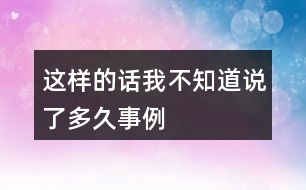 这样的话我不知道说了多久事例